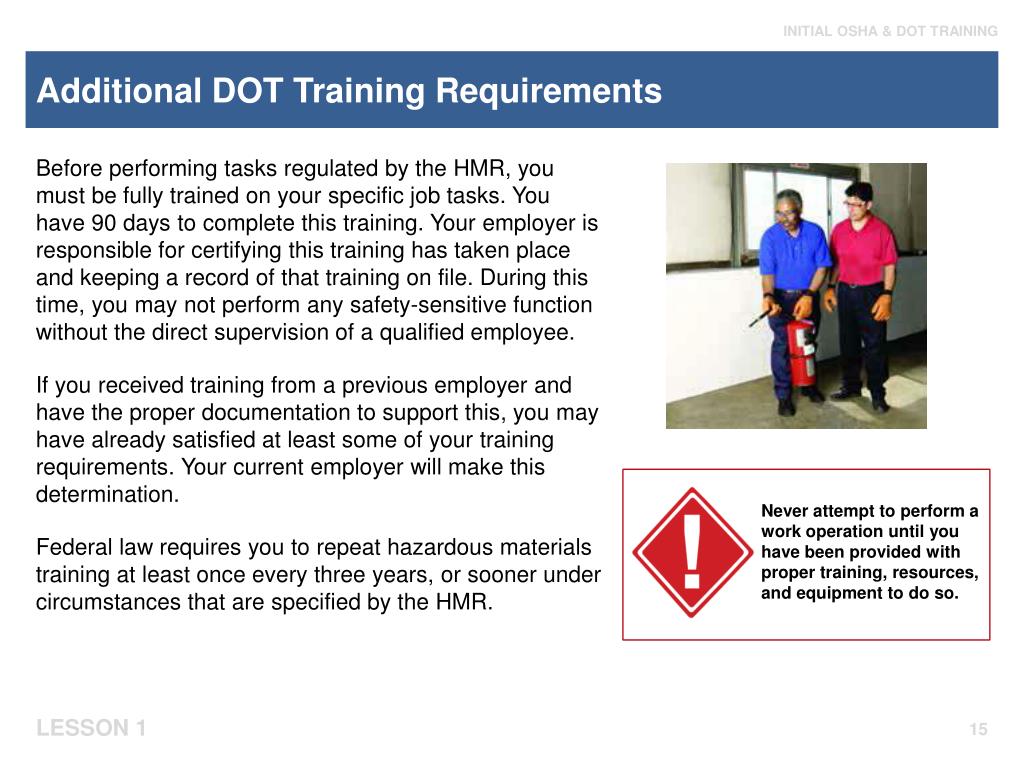 INITIAL OSHA & DOT TRAINING

Additional DOT Training Requirements

Before performing tasks regulated by the HMR, you must be fully trained on your specific job tasks. You have 90 days to complete this training. Your employer is responsible for certifying this training has taken place and keeping a record of that training on file. During this time, you may not perform any safety-sensitive function without the direct supervision of a qualified employee.

If you received training from a previous employer and have the proper documentation to support this, you may have already satisfied at least some of your training requirements. Your current employer will make this determination.

Federal law requires you to repeat hazardous materials training at least once every three years, or sooner under circumstances that are specified by the HMR.

!

Never attempt to perform a work operation until you have been provided with proper training, resources, and equipment to do so.

LESSON 1

15